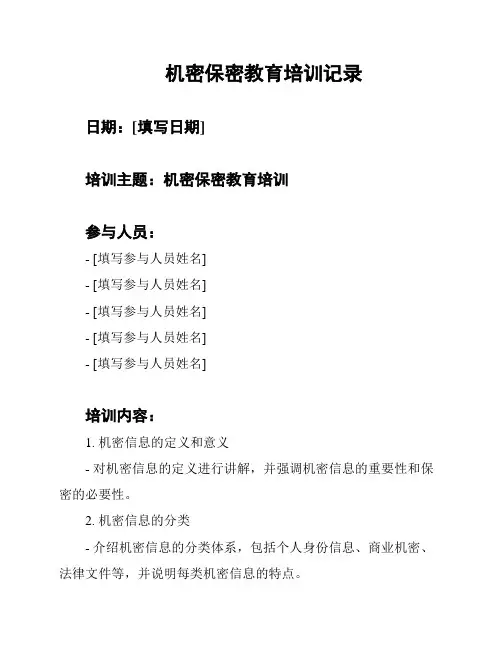 机密保密教育培训记录

日期：[填写日期]

培训主题：机密保密教育培训

参与人员：

- [填写参与人员姓名]

- [填写参与人员姓名]

- [填写参与人员姓名]

- [填写参与人员姓名]

- [填写参与人员姓名]

培训内容：

1. 机密信息的定义和意义

- 对机密信息的定义进行讲解，并强调机密信息的重要性和保密的必要性。

2. 机密信息的分类

- 介绍机密信息的分类体系，包括个人身份信息、商业机密、法律文件等，并说明每类机密信息的特点。